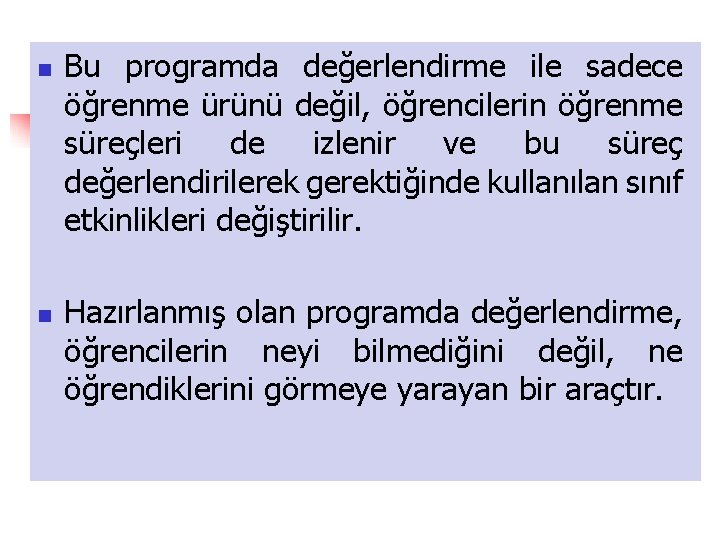 Bu programda değerlendirme ile sadece öğrenme ürünü değil, öğrencilerin öğrenme süreçleri de izlenir ve bu süreç değerlendirilerek gerektiğinde kullanılan sınıf etkinlikleri değiştirilir.

Hazırlanmış olan programda değerlendirme, öğrencilerin neyi bilmediğini değil, ne öğrendiklerini görmeye yarayan bir araçtır.